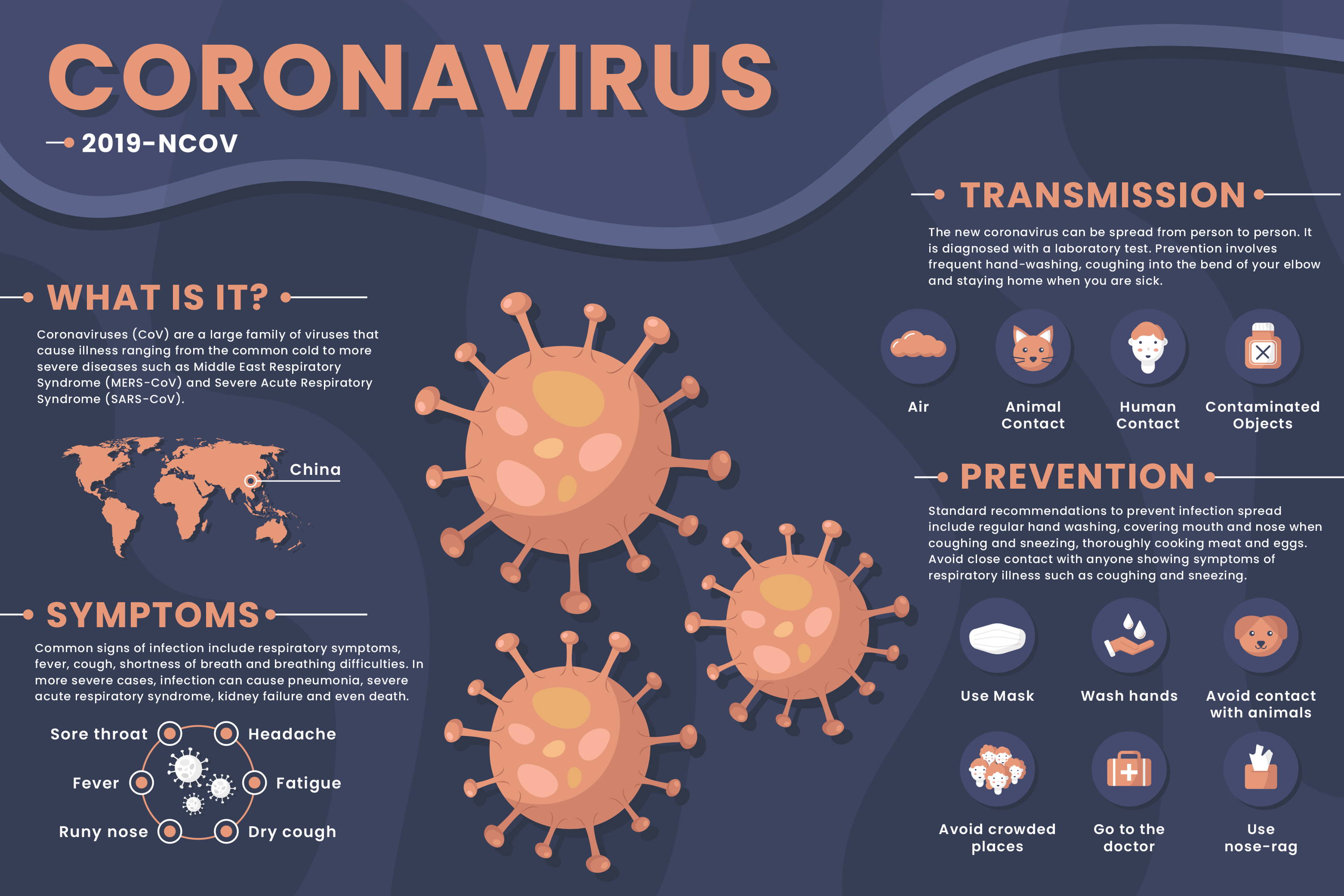 CORONAVIRUS

2019-NCOV

WHAT IS IT?

Coronaviruses (CoV) are a large family of viruses that cause illness ranging from the common cold to more severe diseases such as Middle East Respiratory Syndrome (MERS-CoV) and Severe Acute Respiratory Syndrome (SARS-CoV).

China

SYMPTOMS

Common signs of infection include respiratory symptoms, fever, cough, shortness of breath and breathing difficulties. In more severe cases, infection can cause pneumonia, severe acute respiratory syndrome, kidney failure and even death.

Sore throat

Headache

Fever

Fatigue

Runy nose

Dry cough

TRANSMISSION

The new coronavirus can be spread from person to person. It is diagnosed with a laboratory test. Prevention involves frequent hand-washing, coughing into the bend of your elbow and staying home when you are sick.

Air

Animal Contact

Human Contact

Contaminated Objects

PREVENTION

Standard recommendations to prevent infection spread include regular hand washing, covering mouth and nose when coughing and sneezing, thoroughly cooking meat and eggs. Avoid close contact with anyone showing symptoms of respiratory illness such as coughing and sneezing.

Use Mask

Wash hands

Avoid contact with animals

Avoid crowded places

Go to the doctor

Use nose-rag